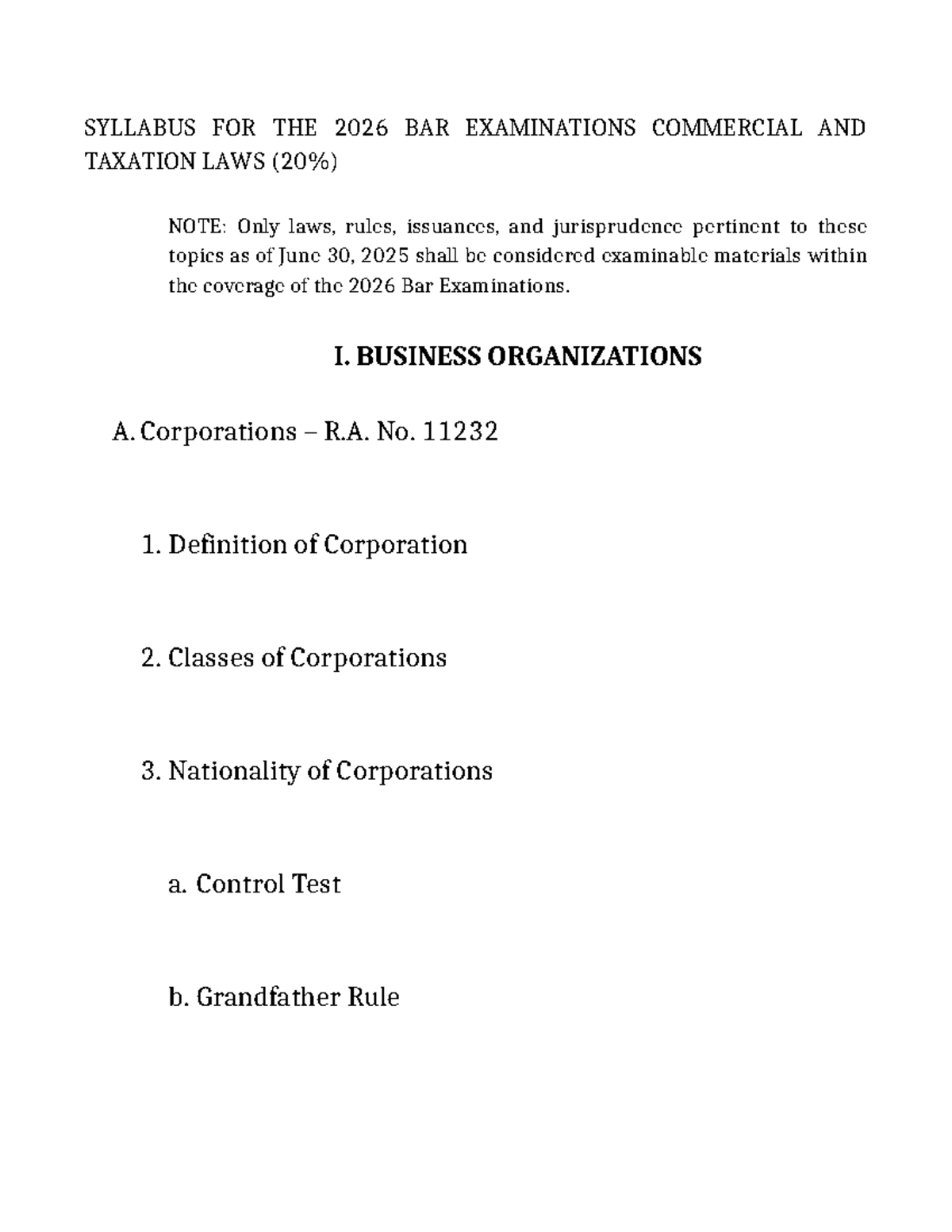 SYLLABUS FOR THE 2026 BAR EXAMINATIONS COMMERCIAL AND TAXATION LAWS (20%)

NOTE: Only laws, rules, issuances, and jurisprudence pertinent to these topics as of June 30, 2025 shall be considered examinable materials within the coverage of the 2026 Bar Examinations.

I. BUSINESS ORGANIZATIONS

A. Corporations – R.A. No. 11232

1. Definition of Corporation

2. Classes of Corporations

3. Nationality of Corporations

a. Control Test

b. Grandfather Rule